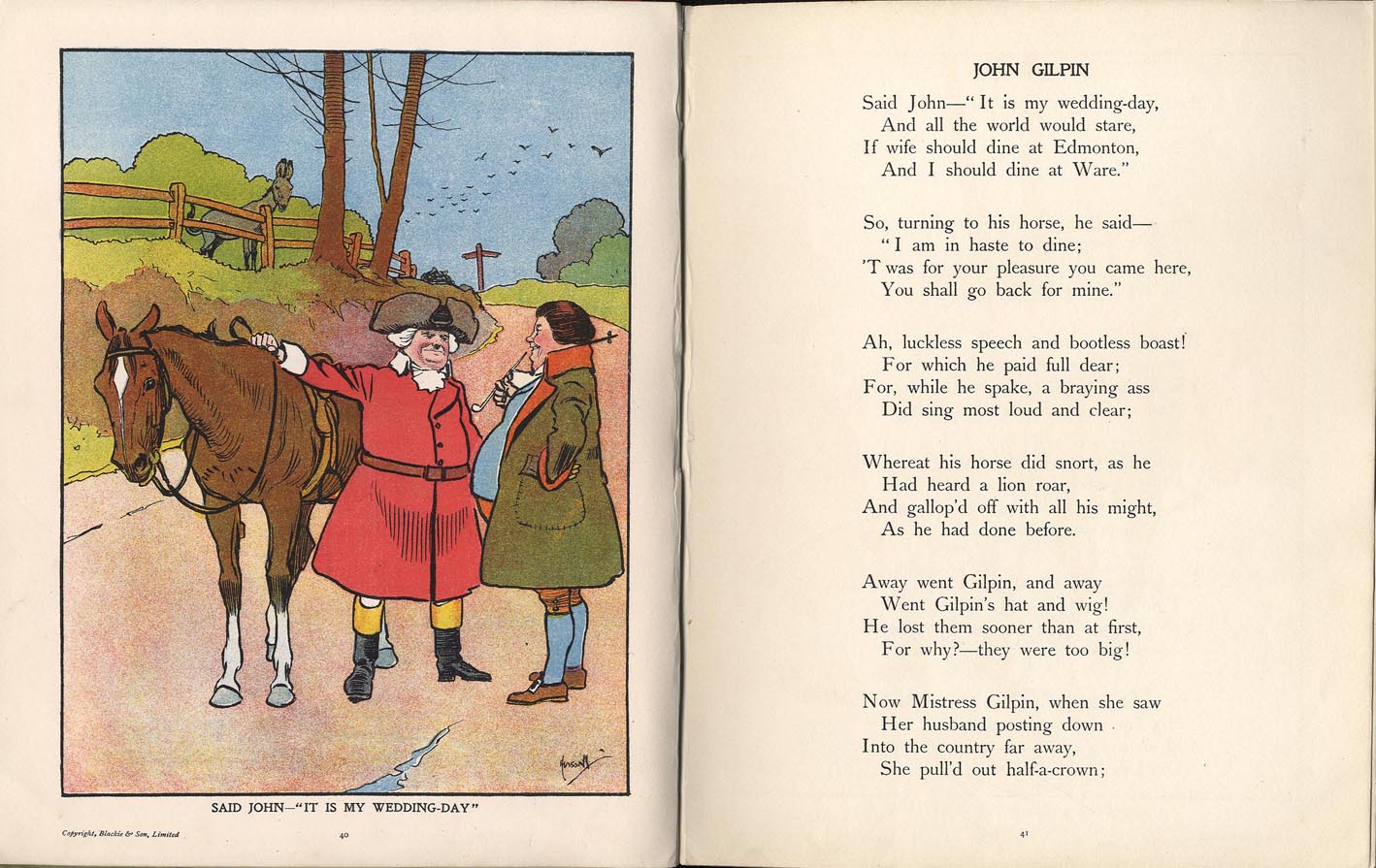 Hassall

SAID JOHN—"IT IS MY WEDDING-DAY"

Copyright, Blackie & Son, Limited

40

JOHN GILPIN

Said John—"It is my wedding-day,
And all the world would stare,
If wife should dine at Edmonton,
And I should dine at Ware."

So, turning to his horse, he said—
"I am in haste to dine;
'T was for your pleasure you came here,
You shall go back for mine."

Ah, luckless speech and bootless boast!
For which he paid full dear;
For, while he spake, a braying ass
Did sing most loud and clear;

Whereat his horse did snort, as he
Had heard a lion roar,
And gallop'd off with all his might,
As he had done before.

Away went Gilpin, and away
Went Gilpin's hat and wig!
He lost them sooner than at first,
For why?—they were too big!

Now Mistress Gilpin, when she saw
Her husband posting down
Into the country far away,
She pull'd out half-a-crown;

41